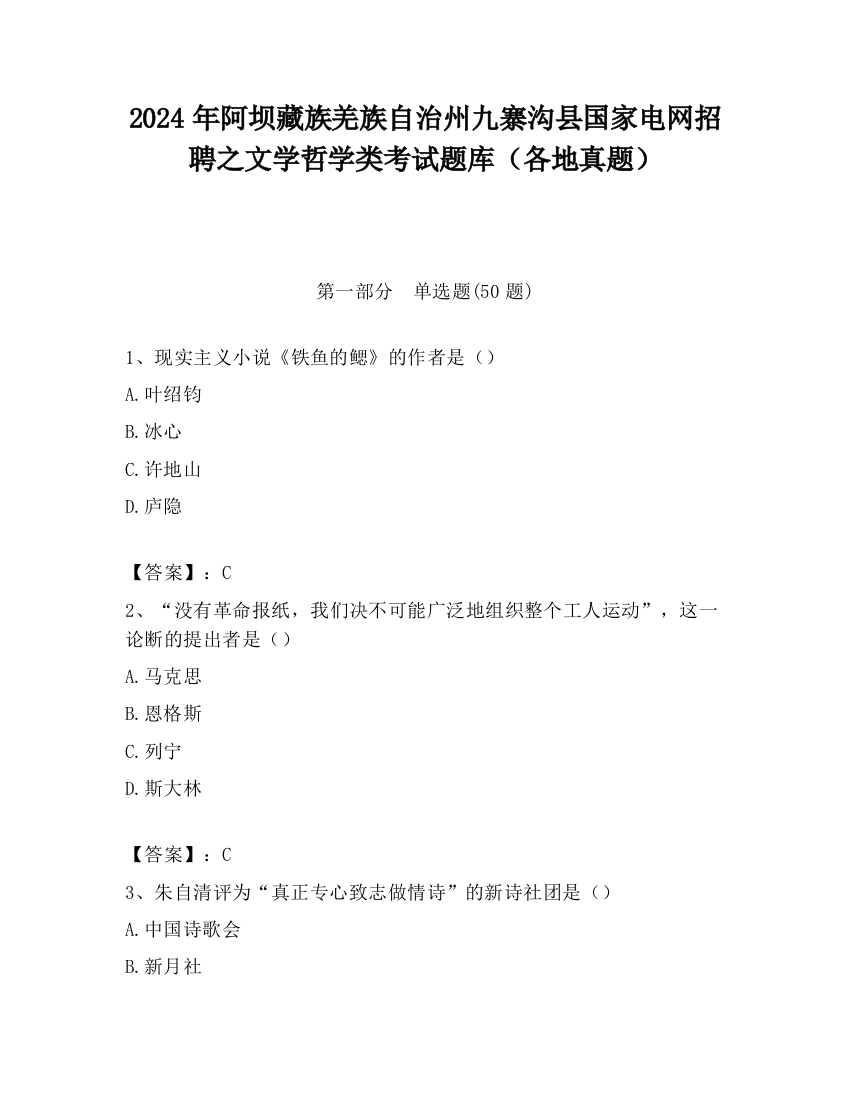 2024 年阿坝藏族羌族自治州九寨沟县国家电网招聘之文学哲学类考试题库（各地真题）

第一部分　单选题(50 题)

1、现实主义小说《铁鱼的鳃》的作者是（）

A.叶绍钧

B.冰心

C.许地山

D.庐隐

【答案】：C

2、“没有革命报纸，我们决不可能广泛地组织整个工人运动”，这一论断的提出者是（）

A.马克思

B.恩格斯

C.列宁

D.斯大林

【答案】：C

3、朱自清评为“真正专心致志做情诗”的新诗社团是（）

A.中国诗歌会

B.新月社